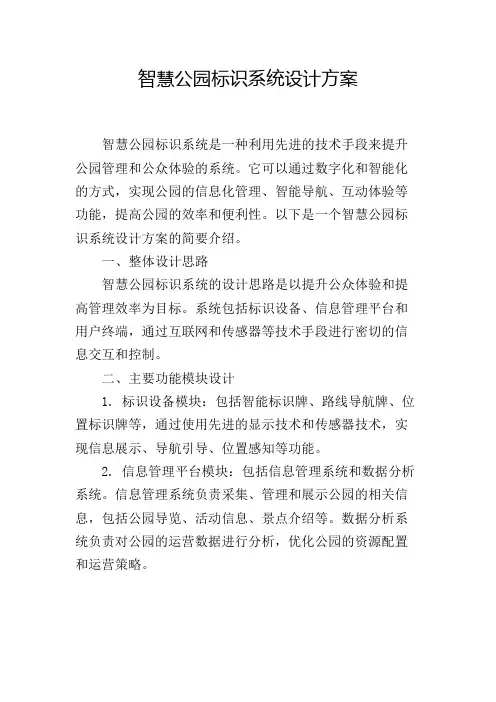 智慧公园标识系统设计方案

智慧公园标识系统是一种利用先进的技术手段来提升公园管理和公众体验的系统。它可以通过数字化和智能化的方式，实现公园的信息化管理、智能导航、互动体验等功能，提高公园的效率和便利性。以下是一个智慧公园标识系统设计方案的简要介绍。

一、整体设计思路

智慧公园标识系统的设计思路是以提升公众体验和提高管理效率为目标。系统包括标识设备、信息管理平台和用户终端，通过互联网和传感器等技术手段进行密切的信息交互和控制。

二、主要功能模块设计

1. 标识设备模块：包括智能标识牌、路线导航牌、位置标识牌等，通过使用先进的显示技术和传感器技术，实现信息展示、导航引导、位置感知等功能。

2. 信息管理平台模块：包括信息管理系统和数据分析系统。信息管理系统负责采集、管理和展示公园的相关信息，包括公园导览、活动信息、景点介绍等。数据分析系统负责对公园的运营数据进行分析，优化公园的资源配置和运营策略。